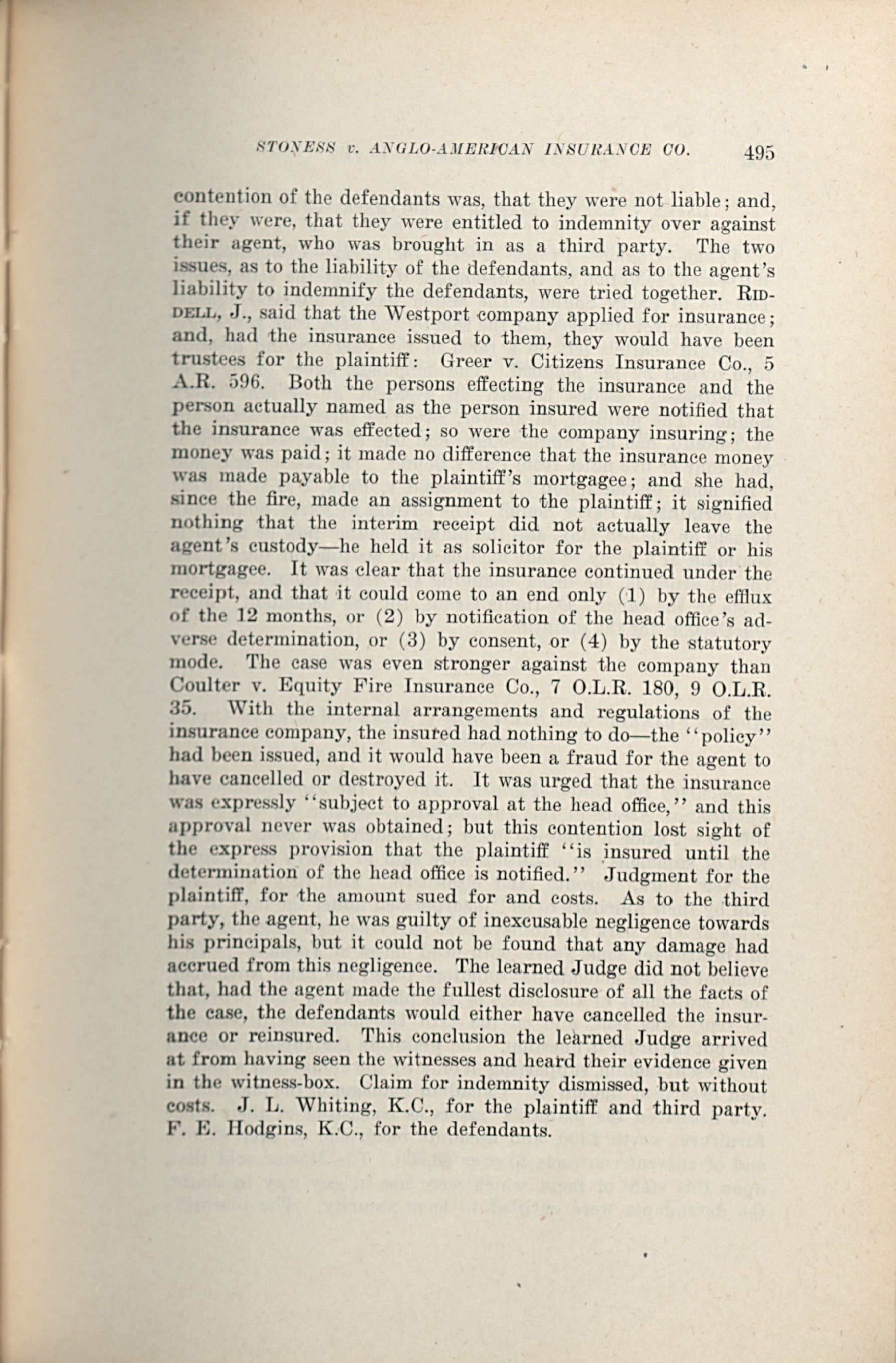 STONESS v. ANGLO-AMERICAN INSURANCE CO. 495

contention of the defendants was, that they were not liable; and, if they were, that they were entitled to indemnity over against their agent, who was brought in as a third party. The two issues, as to the liability of the defendants, and as to the agent's liability to indemnify the defendants, were tried together. RIDDELL, J., said that the Westport company applied for insurance; and, had the insurance issued to them, they would have been trustees for the plaintiff: Greer v. Citizens Insurance Co., 5 A.R. 596. Both the persons effecting the insurance and the person actually named as the person insured were notified that the insurance was effected; so were the company insuring; the money was paid; it made no difference that the insurance money was made payable to the plaintiff's mortgagee; and she had, since the fire, made an assignment to the plaintiff; it signified nothing that the interim receipt did not actually leave the agent's custody—he held it as solicitor for the plaintiff or his mortgagee. It was clear that the insurance continued under the receipt, and that it could come to an end only (1) by the efflux of the 12 months, or (2) by notification of the head office's adverse determination, or (3) by consent, or (4) by the statutory mode. The case was even stronger against the company than Coulter v. Equity Fire Insurance Co., 7 O.L.R. 180, 9 O.L.R. 35. With the internal arrangements and regulations of the insurance company, the insured had nothing to do—the "policy" had been issued, and it would have been a fraud for the agent to have cancelled or destroyed it. It was urged that the insurance was expressly "subject to approval at the head office," and this approval never was obtained; but this contention lost sight of the express provision that the plaintiff "is insured until the determination of the head office is notified." Judgment for the plaintiff, for the amount sued for and costs. As to the third party, the agent, he was guilty of inexcusable negligence towards his principals, but it could not be found that any damage had accrued from this negligence. The learned Judge did not believe that, had the agent made the fullest disclosure of all the facts of the case, the defendants would either have cancelled the insurance or reinsured. This conclusion the learned Judge arrived at from having seen the witnesses and heard their evidence given in the witness-box. Claim for indemnity dismissed, but without costs. J. L. Whiting, K.C., for the plaintiff and third party. F. E. Hodgins, K.C., for the defendants.